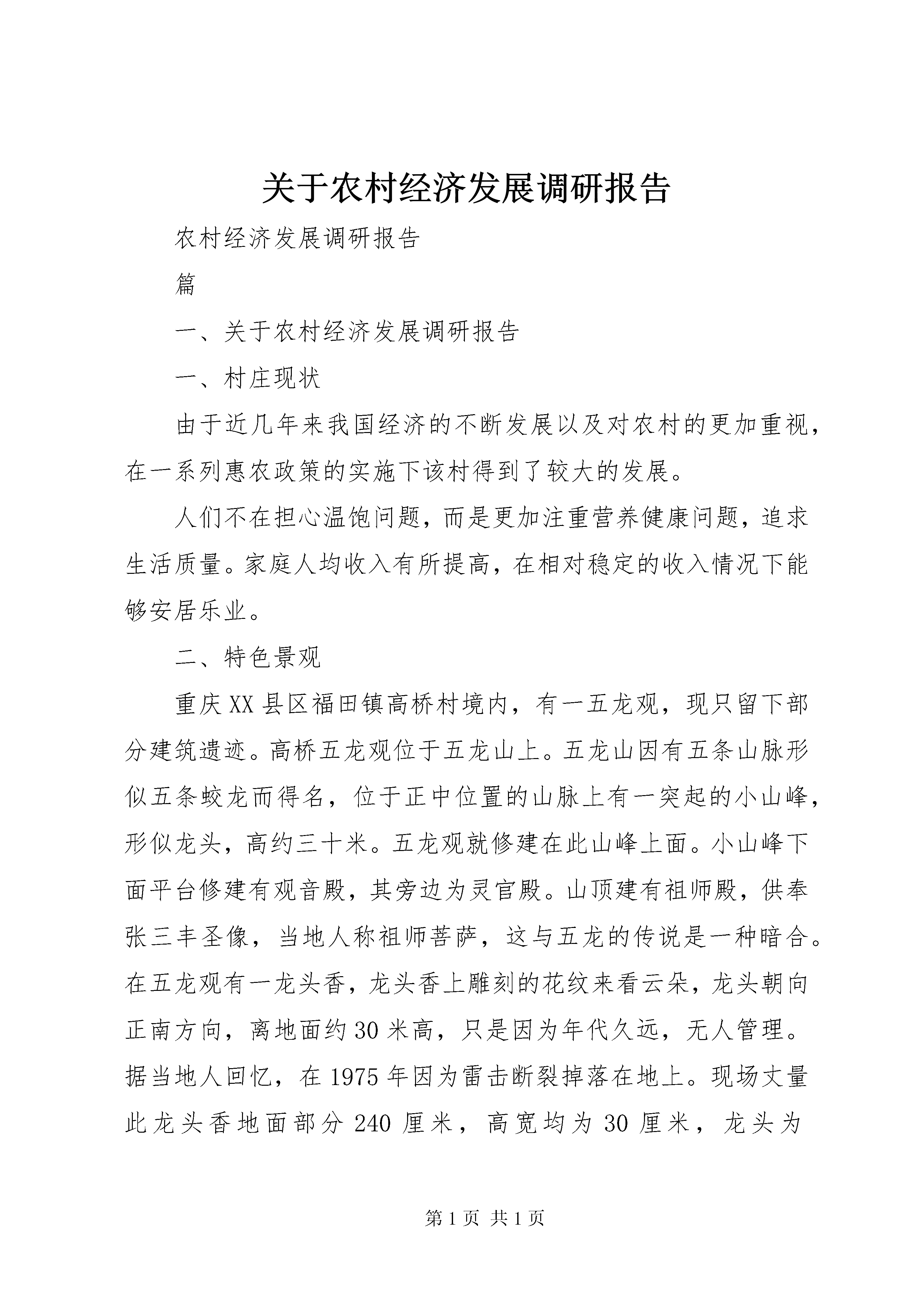 关于农村经济发展调研报告

农村经济发展调研报告

篇

一、关于农村经济发展调研报告

一、村庄现状

由于近几年来我国经济的不断发展以及对农村的更加重视，在一系列惠农政策的实施下该村得到了较大的发展。

人们不在担心温饱问题，而是更加注重营养健康问题，追求生活质量。家庭人均收入有所提高，在相对稳定的收入情况下能够安居乐业。

二、特色景观

重庆XX县区福田镇高桥村境内，有一五龙观，现只留下部分建筑遗迹。高桥五龙观位于五龙山上。五龙山因有五条山脉形似五条蛟龙而得名，位于正中位置的山脉上有一突起的小山峰，形似龙头，高约三十米。五龙观就修建在此山峰上面。小山峰下面平台修建有观音殿，其旁边为灵官殿。山顶建有祖师殿，供奉张三丰圣像，当地人称祖师菩萨，这与五龙的传说是一种暗合。在五龙观有一龙头香，龙头香上雕刻的花纹来看云朵，龙头朝向正南方向，离地面约30米高，只是因为年代久远，无人管理。据当地人回忆，在1975年因为雷击断裂掉落在地上。现场丈量此龙头香地面部分240厘米，高宽均为30厘米，龙头为

第1页 共1页